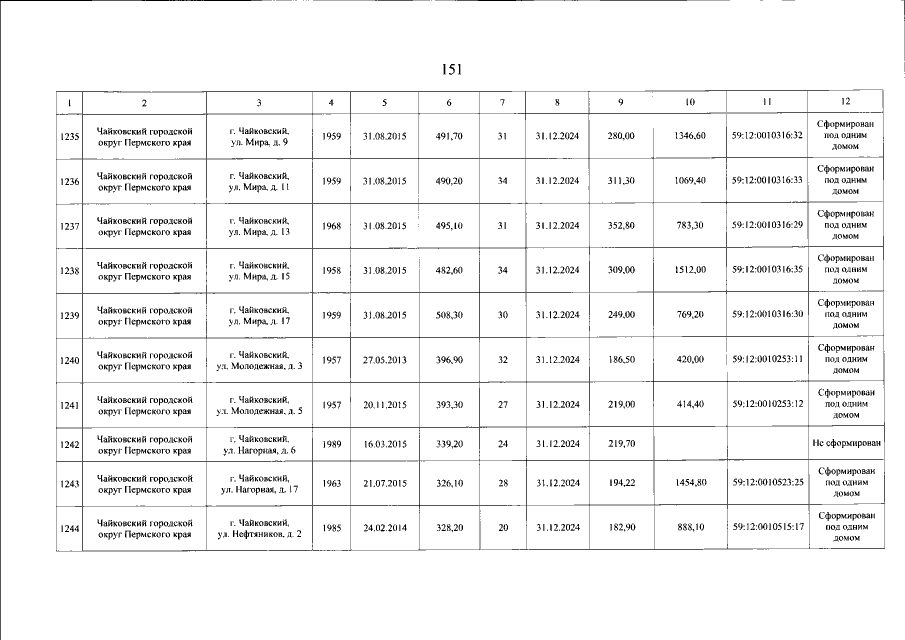 151

| 1 | 2 | 3 | 4 | 5 | 6 | 7 | 8 | 9 | 10 | 11 | 12 |
|---|---|---|---|---|---|---|---|---|---|---|---|
| 1235 | Чайковский городской округ Пермского края | г. Чайковский, ул. Мира, д. 9 | 1959 | 31.08.2015 | 491,70 | 31 | 31.12.2024 | 280,00 | 1346,60 | 59:12:0010316:32 | Сформирован под одним домом |
| 1236 | Чайковский городской округ Пермского края | г. Чайковский, ул. Мира, д. 11 | 1959 | 31.08.2015 | 490,20 | 34 | 31.12.2024 | 311,30 | 1069,40 | 59:12:0010316:33 | Сформирован под одним домом |
| 1237 | Чайковский городской округ Пермского края | г. Чайковский, ул. Мира, д. 13 | 1968 | 31.08.2015 | 495,10 | 31 | 31.12.2024 | 352,80 | 783,30 | 59:12:0010316:29 | Сформирован под одним домом |
| 1238 | Чайковский городской округ Пермского края | г. Чайковский, ул. Мира, д. 15 | 1958 | 31.08.2015 | 482,60 | 34 | 31.12.2024 | 309,00 | 1512,00 | 59:12:0010316:35 | Сформирован под одним домом |
| 1239 | Чайковский городской округ Пермского края | г. Чайковский, ул. Мира, д. 17 | 1959 | 31.08.2015 | 508,30 | 30 | 31.12.2024 | 249,00 | 769,20 | 59:12:0010316:30 | Сформирован под одним домом |
| 1240 | Чайковский городской округ Пермского края | г. Чайковский, ул. Молодежная, д. 3 | 1957 | 27.05.2013 | 396,90 | 32 | 31.12.2024 | 186,50 | 420,00 | 59:12:0010253:11 | Сформирован под одним домом |
| 1241 | Чайковский городской округ Пермского края | г. Чайковский, ул. Молодежная, д. 5 | 1957 | 20.11.2015 | 393,30 | 27 | 31.12.2024 | 219,00 | 414,40 | 59:12:0010253:12 | Сформирован под одним домом |
| 1242 | Чайковский городской округ Пермского края | г. Чайковский, ул. Нагорная, д. 6 | 1989 | 16.03.2015 | 339,20 | 24 | 31.12.2024 | 219,70 | | | Не сформирован |
| 1243 | Чайковский городской округ Пермского края | г. Чайковский, ул. Нагорная, д. 17 | 1963 | 21.07.2015 | 326,10 | 28 | 31.12.2024 | 194,22 | 1454,80 | 59:12:0010523:25 | Сформирован под одним домом |
| 1244 | Чайковский городской округ Пермского края | г. Чайковский, ул. Нефтяников, д. 2 | 1985 | 24.02.2014 | 328,20 | 20 | 31.12.2024 | 182,90 | 888,10 | 59:12:0010515:17 | Сформирован под одним домом |